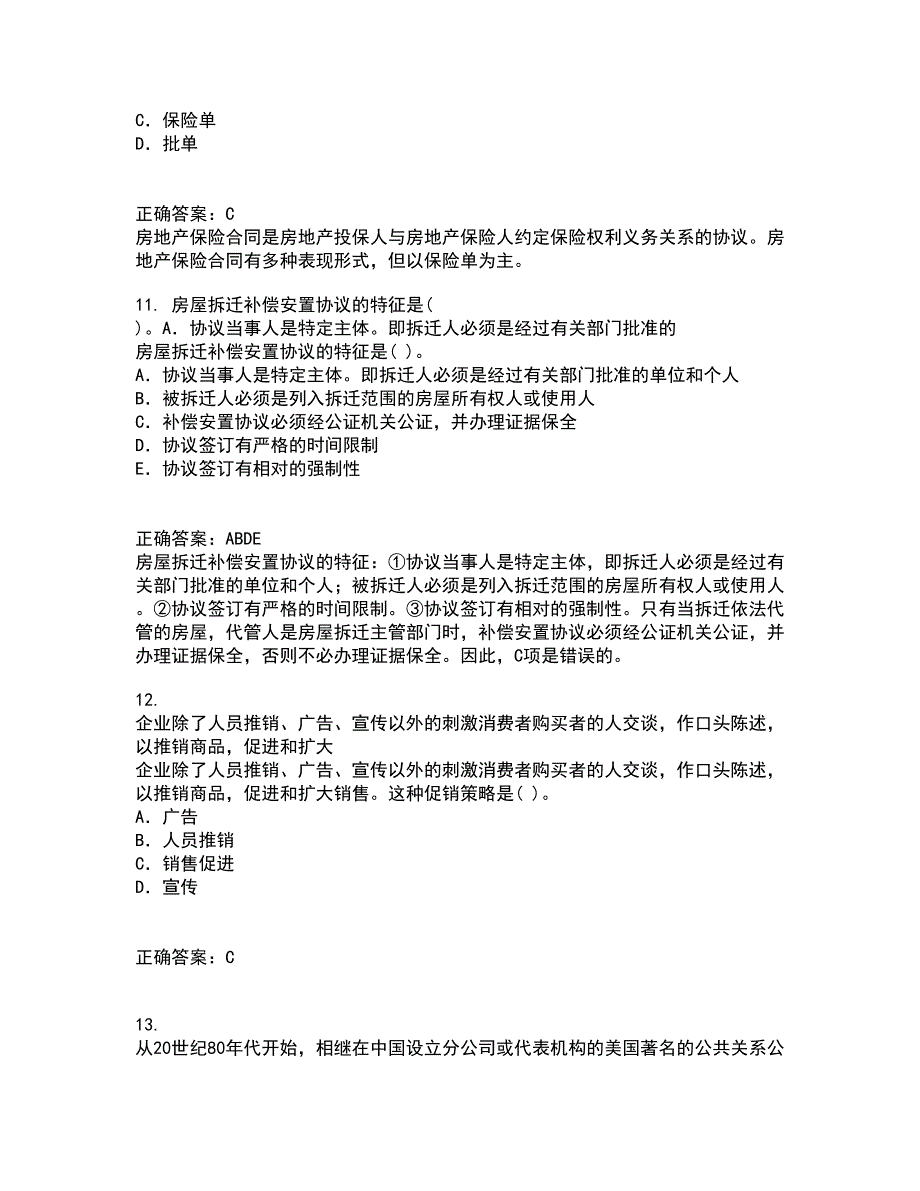 C. 保险单
D. 批单

正确答案：C
房地产保险合同是房地产投保人与房地产保险人约定保险权利义务关系的协议。房地产保险合同有多种表现形式，但以保险单为主。

11. 房屋拆迁补偿安置协议的特征是(
)。A. 协议当事人是特定主体。即拆迁人必须是经过有关部门批准的
房屋拆迁补偿安置协议的特征是( )。
A. 协议当事人是特定主体。即拆迁人必须是经过有关部门批准的单位和个人
B. 被拆迁人必须是列入拆迁范围的房屋所有权人或使用人
C. 补偿安置协议必须经公证机关公证，并办理证据保全
D. 协议签订有严格的时间限制
E. 协议签订有相对的强制性

正确答案：ABDE
房屋拆迁补偿安置协议的特征：①协议当事人是特定主体，即拆迁人必须是经过有关部门批准的单位和个人；被拆迁人必须是列入拆迁范围的房屋所有权人或使用人。②协议签订有严格的时间限制。③协议签订有相对的强制性。只有当拆迁依法代管的房屋，代管人是房屋拆迁主管部门时，补偿安置协议必须经公证机关公证，并办理证据保全，否则不必办理证据保全。因此，C项是错误的。

12.
企业除了人员推销、广告、宣传以外的刺激消费者购买者的人交谈，作口头陈述，以推销商品，促进和扩大
企业除了人员推销、广告、宣传以外的刺激消费者购买者的人交谈，作口头陈述，以推销商品，促进和扩大销售。这种促销策略是( )。
A. 广告
B. 人员推销
C. 销售促进
D. 宣传

正确答案：C

13.
从20世纪80年代开始，相继在中国设立分公司或代表机构的美国著名的公共关系公